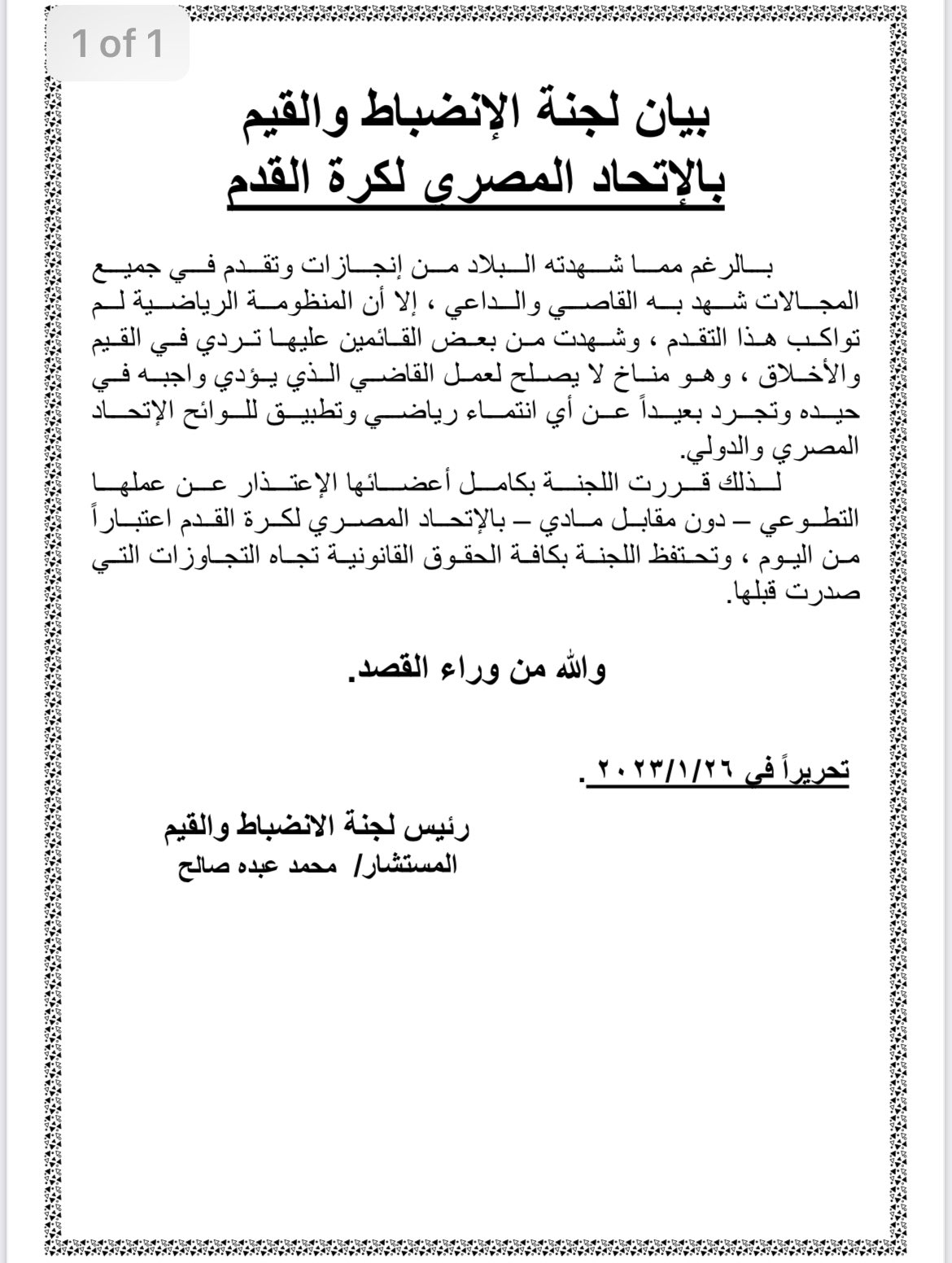 1 of 1

بيان لجنة الإنضباط والقيم
بالإتحاد المصري لكرة القدم

بالرغم مما شهدته البلاد من إنجازات وتقدم في جميع المجالات شهد به القاصي والداعي ، إلا أن المنظومة الرياضية لم تواكب هذا التقدم ، وشهدت من بعض القائمين عليها تردي في القيم والأخلاق ، وهو مناخ لا يصلح لعمل القاضي الذي يؤدي واجبه في حيده وتجرد بعيداً عن أي انتماء رياضي وتطبيق للوائح الإتحاد المصري والدولي.

لذلك قررت اللجنة بكامل أعضائها الإعتذار عن عملها التطوعي – دون مقابل مادي – بالإتحاد المصري لكرة القدم اعتباراً من اليوم ، وتحتفظ اللجنة بكافة الحقوق القانونية تجاه التجاوزات التي صدرت قبلها.

والله من وراء القصد.

تحريراً في ٢٠٢٣/١/٢٦ .

رئيس لجنة الانضباط والقيم
المستشار/ محمد عبده صالح